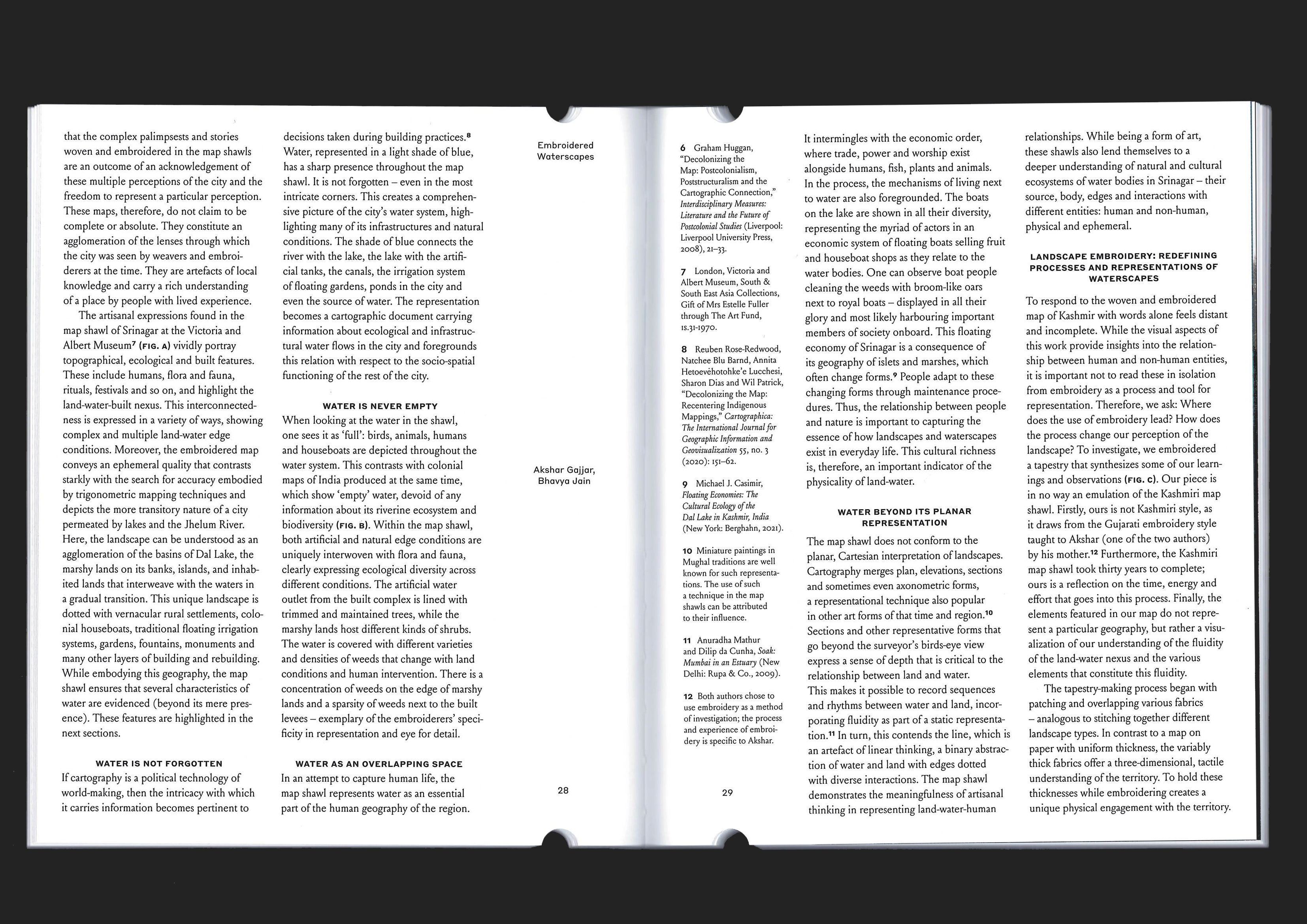 that the complex palimpsests and stories woven and embroidered in the map shawls are an outcome of an acknowledgement of these multiple perceptions of the city and the freedom to represent a particular perception. These maps, therefore, do not claim to be complete or absolute. They constitute an agglomeration of the lenses through which the city was seen by weavers and embroiderers at the time. They are artefacts of local knowledge and carry a rich understanding of a place by people with lived experience.

The artisanal expressions found in the map shawl of Srinagar at the Victoria and Albert Museum$^7$ (FIG. A) vividly portray topographical, ecological and built features. These include humans, flora and fauna, rituals, festivals and so on, and highlight the land-water-built nexus. This interconnectedness is expressed in a variety of ways, showing complex and multiple land-water edge conditions. Moreover, the embroidered map conveys an ephemeral quality that contrasts starkly with the search for accuracy embodied by trigonometric mapping techniques and depicts the more transitory nature of a city permeated by lakes and the Jhelum River. Here, the landscape can be understood as an agglomeration of the basins of Dal Lake, the marshy lands on its banks, islands, and inhabited lands that interweave with the waters in a gradual transition. This unique landscape is dotted with vernacular rural settlements, colonial houseboats, traditional floating irrigation systems, gardens, fountains, monuments and many other layers of building and rebuilding. While embodying this geography, the map shawl ensures that several characteristics of water are evidenced (beyond its mere presence). These features are highlighted in the next sections.

WATER IS NOT FORGOTTEN
If cartography is a political technology of world-making, then the intricacy with which it carries information becomes pertinent to

decisions taken during building practices.$^8$ Water, represented in a light shade of blue, has a sharp presence throughout the map shawl. It is not forgotten – even in the most intricate corners. This creates a comprehensive picture of the city's water system, highlighting many of its infrastructures and natural conditions. The shade of blue connects the river with the lake, the lake with the artificial tanks, the canals, the irrigation system of floating gardens, ponds in the city and even the source of water. The representation becomes a cartographic document carrying information about ecological and infrastructural water flows in the city and foregrounds this relation with respect to the socio-spatial functioning of the rest of the city.

WATER IS NEVER EMPTY
When looking at the water in the shawl, one sees it as 'full': birds, animals, humans and houseboats are depicted throughout the water system. This contrasts with colonial maps of India produced at the same time, which show 'empty' water, devoid of any information about its riverine ecosystem and biodiversity (FIG. B). Within the map shawl, both artificial and natural edge conditions are uniquely interwoven with flora and fauna, clearly expressing ecological diversity across different conditions. The artificial water outlet from the built complex is lined with trimmed and maintained trees, while the marshy lands host different kinds of shrubs. The water is covered with different varieties and densities of weeds that change with land conditions and human intervention. There is a concentration of weeds on the edge of marshy lands and a sparsity of weeds next to the built levees – exemplary of the embroiderers' specificity in representation and eye for detail.

WATER AS AN OVERLAPPING SPACE
In an attempt to capture human life, the map shawl represents water as an essential part of the human geography of the region.

Embroidered Waterscapes

Akshar Gajjar, Bhavya Jain

28

6 Graham Huggan, "Decolonizing the Map: Postcolonialism, Poststructuralism and the Cartographic Connection," Interdisciplinary Measures: Literature and the Future of Postcolonial Studies (Liverpool: Liverpool University Press, 2008), 21–33.

7 London, Victoria and Albert Museum, South & South East Asia Collections, Gift of Mrs Estelle Fuller through The Art Fund, IS.31-1970.

8 Reuben Rose-Redwood, Natchee Blu Barnd, Annita Hetoevėhotohke'e Lucchesi, Sharon Dias and Wil Patrick, "Decolonizing the Map: Recentering Indigenous Mappings," Cartographica: The International Journal for Geographic Information and Geovisualization 55, no. 3 (2020): 151–62.

9 Michael J. Casimir, Floating Economies: The Cultural Ecology of the Dal Lake in Kashmir, India (New York: Berghahn, 2021).

10 Miniature paintings in Mughal traditions are well known for such representations. The use of such a technique in the map shawls can be attributed to their influence.

11 Anuradha Mathur and Dilip da Cunha, Soak: Mumbai in an Estuary (New Delhi: Rupa & Co., 2009).

12 Both authors chose to use embroidery as a method of investigation; the process and experience of embroidery is specific to Akshar.

29

It intermingles with the economic order, where trade, power and worship exist alongside humans, fish, plants and animals. In the process, the mechanisms of living next to water are also foregrounded. The boats on the lake are shown in all their diversity, representing the myriad of actors in an economic system of floating boats selling fruit and houseboat shops as they relate to the water bodies. One can observe boat people cleaning the weeds with broom-like oars next to royal boats – displayed in all their glory and most likely harbouring important members of society onboard. This floating economy of Srinagar is a consequence of its geography of islets and marshes, which often change forms.$^9$ People adapt to these changing forms through maintenance procedures. Thus, the relationship between people and nature is important to capturing the essence of how landscapes and waterscapes exist in everyday life. This cultural richness is, therefore, an important indicator of the physicality of land-water.

WATER BEYOND ITS PLANAR REPRESENTATION
The map shawl does not conform to the planar, Cartesian interpretation of landscapes. Cartography merges plan, elevations, sections and sometimes even axonometric forms, a representational technique also popular in other art forms of that time and region.$^{10}$ Sections and other representative forms that go beyond the surveyor's birds-eye view express a sense of depth that is critical to the relationship between land and water. This makes it possible to record sequences and rhythms between water and land, incorporating fluidity as part of a static representation.$^{11}$ In turn, this contends the line, which is an artefact of linear thinking, a binary abstraction of water and land with edges dotted with diverse interactions. The map shawl demonstrates the meaningfulness of artisanal thinking in representing land-water-human

relationships. While being a form of art, these shawls also lend themselves to a deeper understanding of natural and cultural ecosystems of water bodies in Srinagar – their source, body, edges and interactions with different entities: human and non-human, physical and ephemeral.

LANDSCAPE EMBROIDERY: REDEFINING PROCESSES AND REPRESENTATIONS OF WATERSCAPES
To respond to the woven and embroidered map of Kashmir with words alone feels distant and incomplete. While the visual aspects of this work provide insights into the relationship between human and non-human entities, it is important not to read these in isolation from embroidery as a process and tool for representation. Therefore, we ask: Where does the use of embroidery lead? How does the process change our perception of the landscape? To investigate, we embroidered a tapestry that synthesizes some of our learnings and observations (FIG. C). Our piece is in no way an emulation of the Kashmiri map shawl. Firstly, ours is not Kashmiri style, as it draws from the Gujarati embroidery style taught to Akshar (one of the two authors) by his mother.$^{12}$ Furthermore, the Kashmiri map shawl took thirty years to complete; ours is a reflection on the time, energy and effort that goes into this process. Finally, the elements featured in our map do not represent a particular geography, but rather a visualization of our understanding of the fluidity of the land-water nexus and the various elements that constitute this fluidity.

The tapestry-making process began with patching and overlapping various fabrics – analogous to stitching together different landscape types. In contrast to a map on paper with uniform thickness, the variably thick fabrics offer a three-dimensional, tactile understanding of the territory. To hold these thicknesses while embroidering creates a unique physical engagement with the territory.